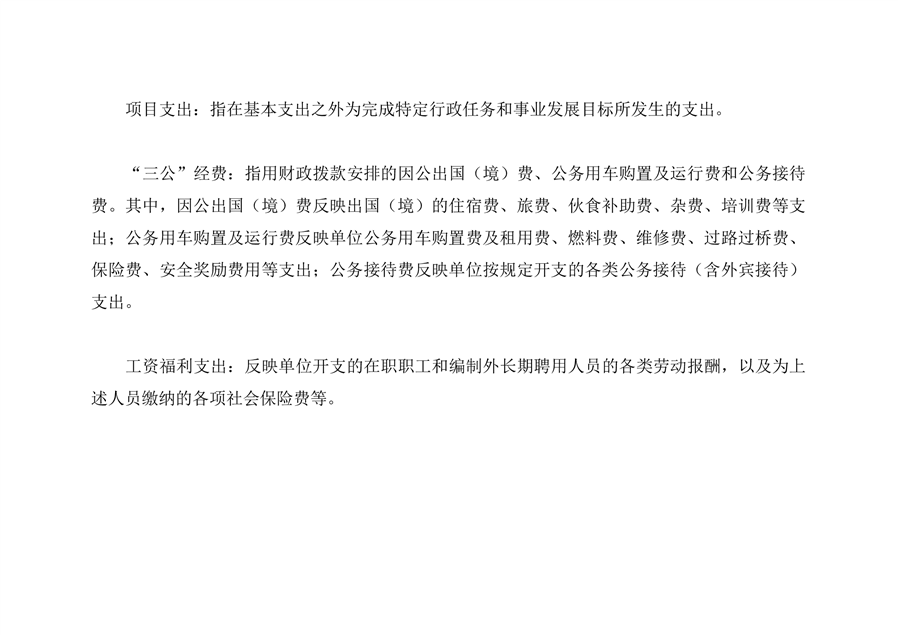 项目支出：指在基本支出之外为完成特定行政任务和事业发展目标所发生的支出。

“三公”经费：指用财政拨款安排的因公出国（境）费、公务用车购置及运行费和公务接待费。其中，因公出国（境）费反映出国（境）的住宿费、旅费、伙食补助费、杂费、培训费等支出；公务用车购置及运行费反映单位公务用车购置费及租用费、燃料费、维修费、过路过桥费、保险费、安全奖励费用等支出；公务接待费反映单位按规定开支的各类公务接待（含外宾接待）支出。

工资福利支出：反映单位开支的在职职工和编制外长期聘用人员的各类劳动报酬，以及为上述人员缴纳的各项社会保险费等。